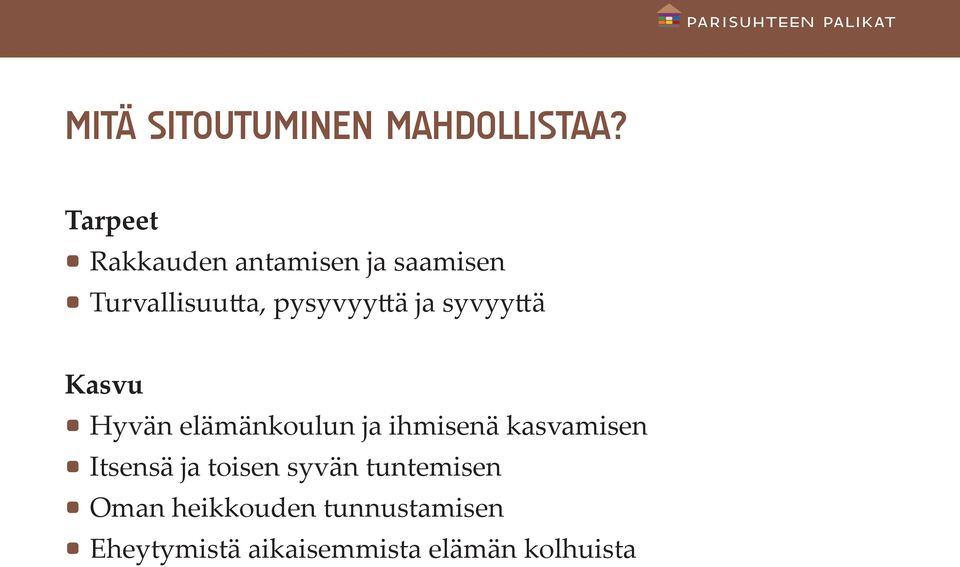 PARISUHTEEN PALIKAT

MITÄ SITOUTUMINEN MAHDOLLISTAA?

Tarpeet
- Rakkauden antamisen ja saamisen
- Turvallisuutta, pysyvyyttä ja syvyyttä

Kasvu
- Hyvän elämänkoulun ja ihmisenä kasvamisen
- Itsensä ja toisen syvän tuntemisen
- Oman heikkouden tunnustamisen
- Eheytymistä aikaisemmista elämän kolhuista